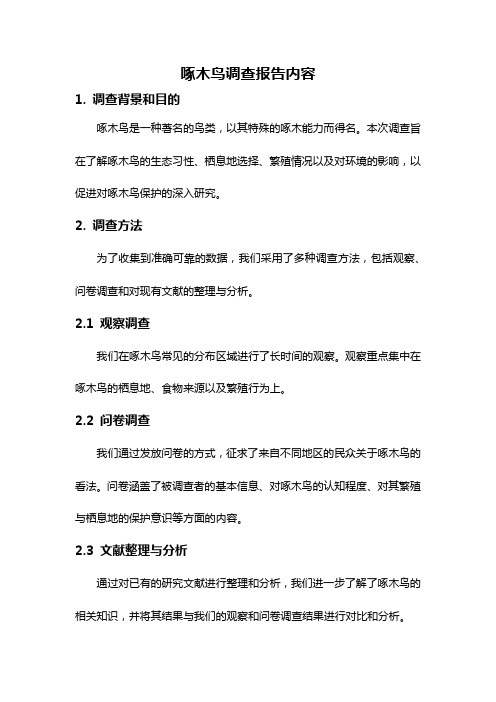 啄木鸟调查报告内容

1. 调查背景和目的

啄木鸟是一种著名的鸟类，以其特殊的啄木能力而得名。本次调查旨在了解啄木鸟的生态习性、栖息地选择、繁殖情况以及对环境的影响，以促进对啄木鸟保护的深入研究。

2. 调查方法

为了收集到准确可靠的数据，我们采用了多种调查方法，包括观察、问卷调查和对现有文献的整理与分析。

2.1 观察调查

我们在啄木鸟常见的分布区域进行了长时间的观察。观察重点集中在啄木鸟的栖息地、食物来源以及繁殖行为上。

2.2 问卷调查

我们通过发放问卷的方式，征求了来自不同地区的民众关于啄木鸟的看法。问卷涵盖了被调查者的基本信息、对啄木鸟的认知程度、对其繁殖与栖息地的保护意识等方面的内容。

2.3 文献整理与分析

通过对已有的研究文献进行整理和分析，我们进一步了解了啄木鸟的相关知识，并将其结果与我们的观察和问卷调查结果进行对比和分析。